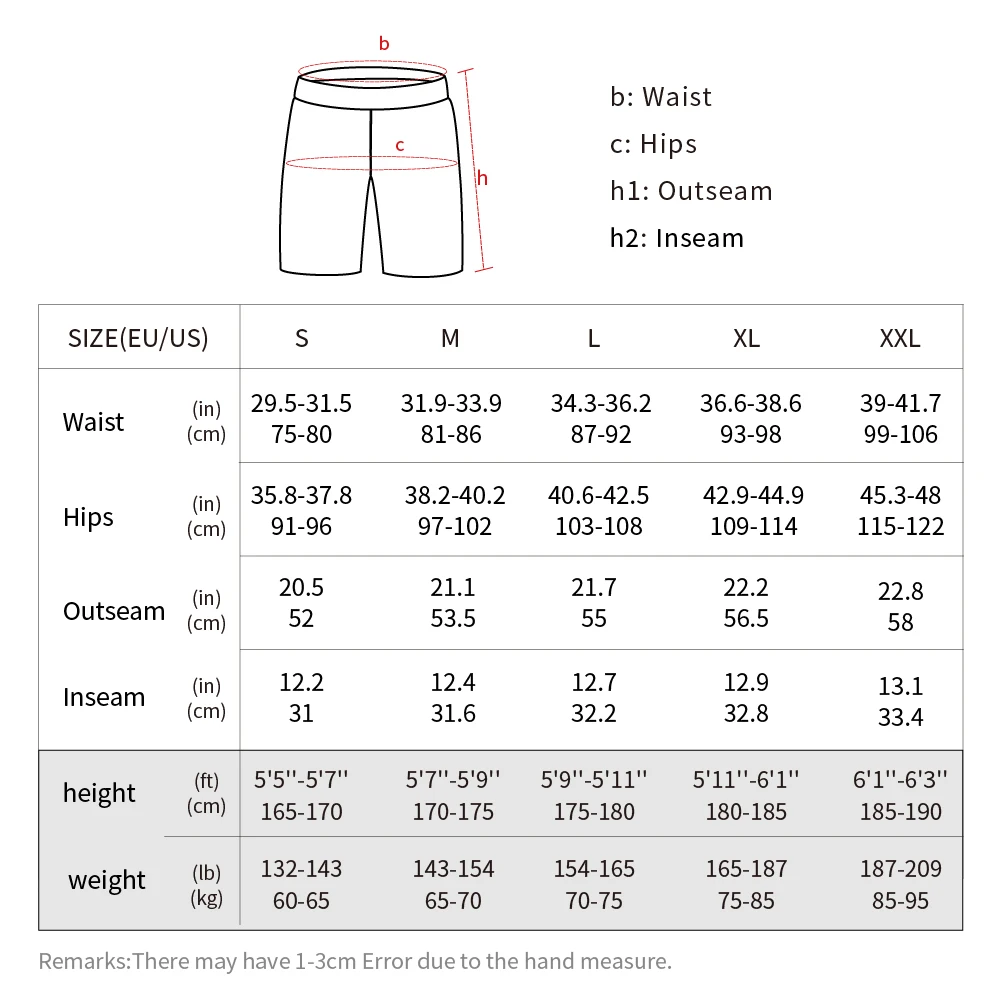 b
c
h

b: Waist
c: Hips
h1: Outseam
h2: Inseam

| SIZE(EU/US) | | S | M | L | XL | XXL |
|---|---|---|---|---|---|---|
| Waist | (in) (cm) | 29.5-31.5 75-80 | 31.9-33.9 81-86 | 34.3-36.2 87-92 | 36.6-38.6 93-98 | 39-41.7 99-106 |
| Hips | (in) (cm) | 35.8-37.8 91-96 | 38.2-40.2 97-102 | 40.6-42.5 103-108 | 42.9-44.9 109-114 | 45.3-48 115-122 |
| Outseam | (in) (cm) | 20.5 52 | 21.1 53.5 | 21.7 55 | 22.2 56.5 | 22.8 58 |
| Inseam | (in) (cm) | 12.2 31 | 12.4 31.6 | 12.7 32.2 | 12.9 32.8 | 13.1 33.4 |
| height | (ft) (cm) | 5'5''-5'7'' 165-170 | 5'7''-5'9'' 170-175 | 5'9''-5'11'' 175-180 | 5'11''-6'1'' 180-185 | 6'1''-6'3'' 185-190 |
| weight | (lb) (kg) | 132-143 60-65 | 143-154 65-70 | 154-165 70-75 | 165-187 75-85 | 187-209 85-95 |

Remarks:There may have 1-3cm Error due to the hand measure.